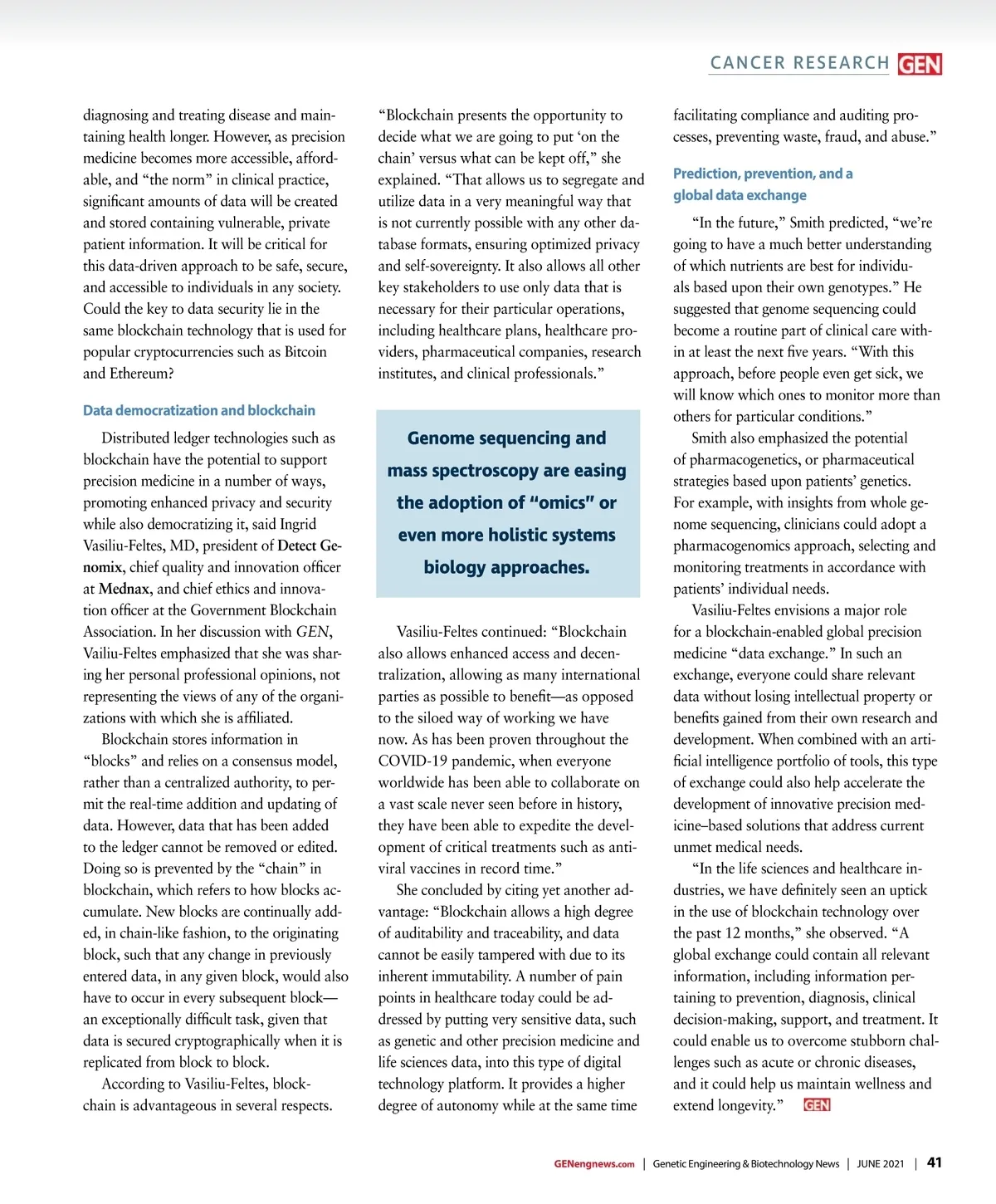 CANCER RESEARCH GEN

diagnosing and treating disease and maintaining health longer. However, as precision medicine becomes more accessible, affordable, and “the norm” in clinical practice, significant amounts of data will be created and stored containing vulnerable, private patient information. It will be critical for this data-driven approach to be safe, secure, and accessible to individuals in any society. Could the key to data security lie in the same blockchain technology that is used for popular cryptocurrencies such as Bitcoin and Ethereum?

Data democratization and blockchain

Distributed ledger technologies such as blockchain have the potential to support precision medicine in a number of ways, promoting enhanced privacy and security while also democratizing it, said Ingrid Vasiliu-Feltes, MD, president of Detect Genomix, chief quality and innovation officer at Mednax, and chief ethics and innovation officer at the Government Blockchain Association. In her discussion with GEN, Vailiu-Feltes emphasized that she was sharing her personal professional opinions, not representing the views of any of the organizations with which she is affiliated.

Blockchain stores information in “blocks” and relies on a consensus model, rather than a centralized authority, to permit the real-time addition and updating of data. However, data that has been added to the ledger cannot be removed or edited. Doing so is prevented by the “chain” in blockchain, which refers to how blocks accumulate. New blocks are continually added, in chain-like fashion, to the originating block, such that any change in previously entered data, in any given block, would also have to occur in every subsequent block—an exceptionally difficult task, given that data is secured cryptographically when it is replicated from block to block.

According to Vasiliu-Feltes, blockchain is advantageous in several respects.

“Blockchain presents the opportunity to decide what we are going to put ‘on the chain’ versus what can be kept off,” she explained. “That allows us to segregate and utilize data in a very meaningful way that is not currently possible with any other database formats, ensuring optimized privacy and self-sovereignty. It also allows all other key stakeholders to use only data that is necessary for their particular operations, including healthcare plans, healthcare providers, pharmaceutical companies, research institutes, and clinical professionals.”

Genome sequencing and mass spectroscopy are easing the adoption of “omics” or even more holistic systems biology approaches.

Vasiliu-Feltes continued: “Blockchain also allows enhanced access and decentralization, allowing as many international parties as possible to benefit—as opposed to the siloed way of working we have now. As has been proven throughout the COVID-19 pandemic, when everyone worldwide has been able to collaborate on a vast scale never seen before in history, they have been able to expedite the development of critical treatments such as antiviral vaccines in record time.”

She concluded by citing yet another advantage: “Blockchain allows a high degree of auditability and traceability, and data cannot be easily tampered with due to its inherent immutability. A number of pain points in healthcare today could be addressed by putting very sensitive data, such as genetic and other precision medicine and life sciences data, into this type of digital technology platform. It provides a higher degree of autonomy while at the same time facilitating compliance and auditing processes, preventing waste, fraud, and abuse.”

Prediction, prevention, and a global data exchange

“In the future,” Smith predicted, “we’re going to have a much better understanding of which nutrients are best for individuals based upon their own genotypes.” He suggested that genome sequencing could become a routine part of clinical care within at least the next five years. “With this approach, before people even get sick, we will know which ones to monitor more than others for particular conditions.”

Smith also emphasized the potential of pharmacogenetics, or pharmaceutical strategies based upon patients’ genetics. For example, with insights from whole genome sequencing, clinicians could adopt a pharmacogenomics approach, selecting and monitoring treatments in accordance with patients’ individual needs.

Vasiliu-Feltes envisions a major role for a blockchain-enabled global precision medicine “data exchange.” In such an exchange, everyone could share relevant data without losing intellectual property or benefits gained from their own research and development. When combined with an artificial intelligence portfolio of tools, this type of exchange could also help accelerate the development of innovative precision medicine–based solutions that address current unmet medical needs.

“In the life sciences and healthcare industries, we have definitely seen an uptick in the use of blockchain technology over the past 12 months,” she observed. “A global exchange could contain all relevant information, including information pertaining to prevention, diagnosis, clinical decision-making, support, and treatment. It could enable us to overcome stubborn challenges such as acute or chronic diseases, and it could help us maintain wellness and extend longevity.” GEN

GENengnews.com | Genetic Engineering & Biotechnology News | JUNE 2021 | 41